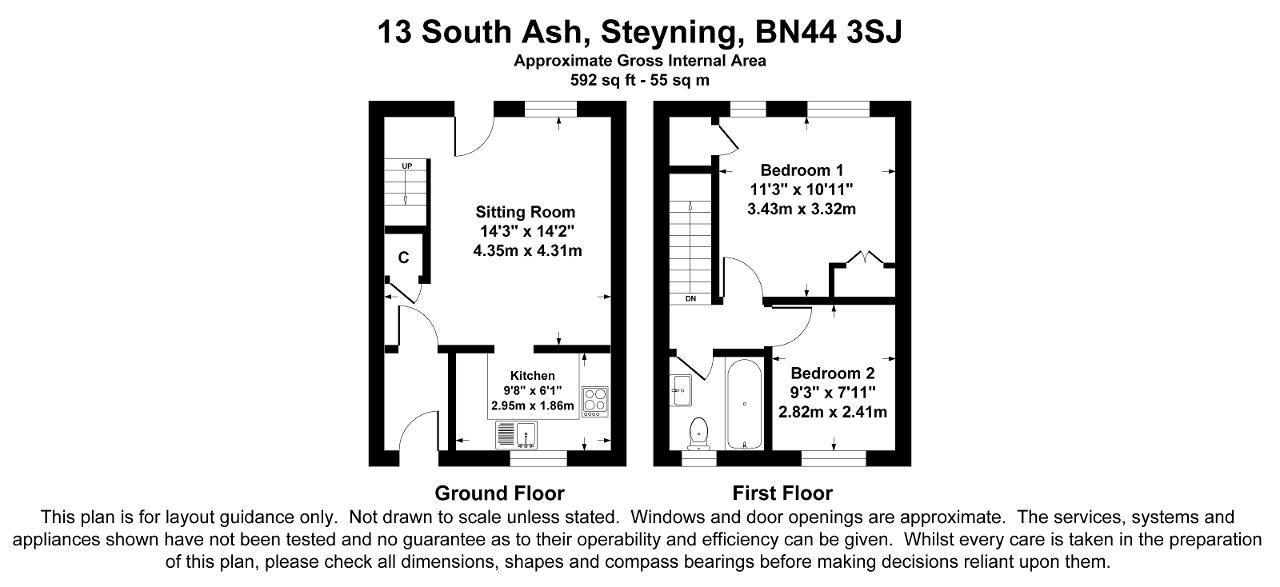 13 South Ash, Steyning, BN44 3SJ
Approximate Gross Internal Area
592 sq ft - 55 sq m

UP

C

Sitting Room
14'3" x 14'2"
4.35m x 4.31m

Kitchen
9'8" x 6'1"
2.95m x 1.86m

Bedroom 1
11'3" x 10'11"
3.43m x 3.32m

DN

Bedroom 2
9'3" x 7'11"
2.82m x 2.41m

Ground Floor

First Floor

This plan is for layout guidance only. Not drawn to scale unless stated. Windows and door openings are approximate. The services, systems and appliances shown have not been tested and no guarantee as to their operability and efficiency can be given. Whilst every care is taken in the preparation of this plan, please check all dimensions, shapes and compass bearings before making decisions reliant upon them.